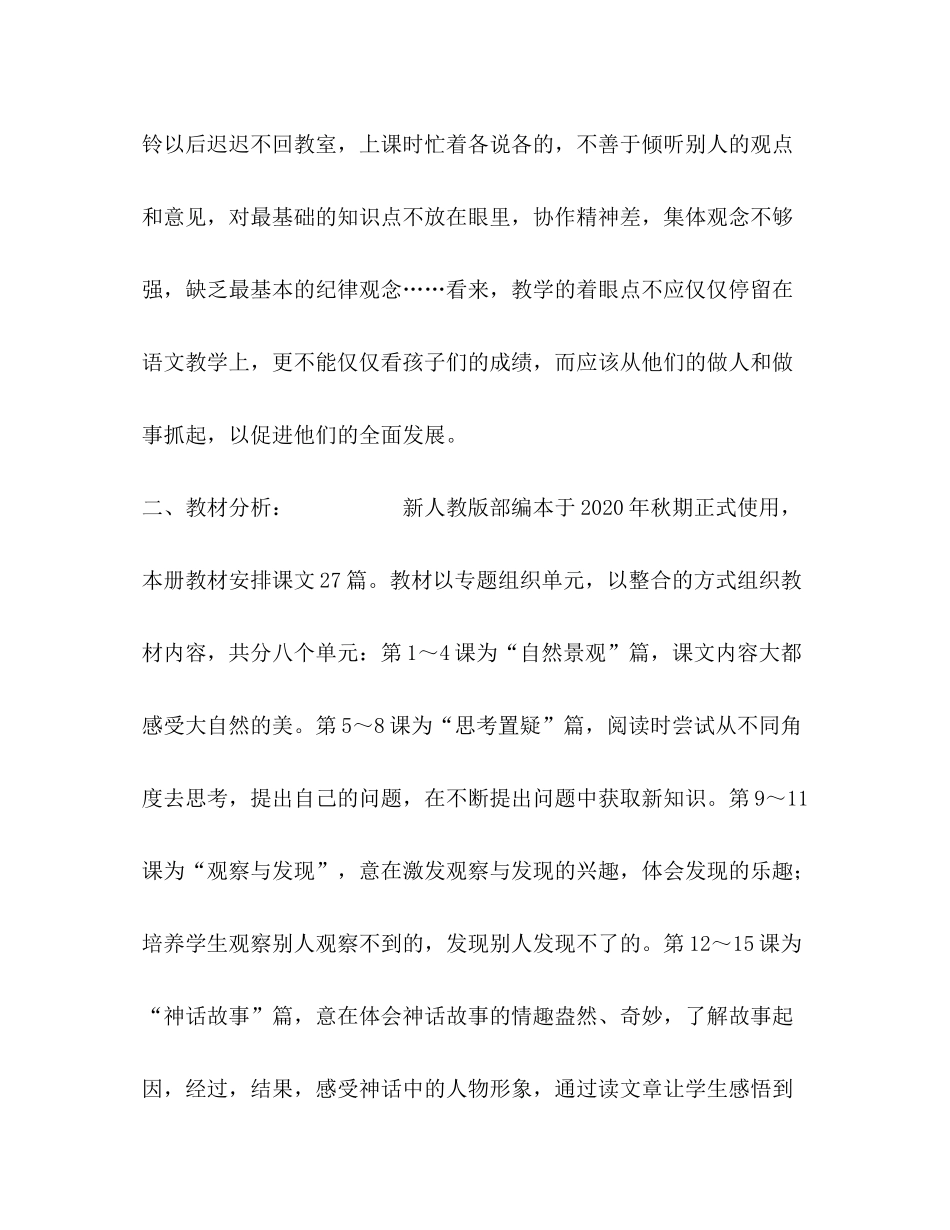 铃以后迟迟不回教室，上课时忙着各说各的，不善于倾听别人的观点和意见，对最基础的知识点不放在眼里，协作精神差，集体观念不够强，缺乏最基本的纪律观念……看来，教学的着眼点不应仅仅停留在语文教学上，更不能仅仅看孩子们的成绩，而应该从他们的做人和做事抓起，以促进他们的全面发展。

二、教材分析：　　　　新人教版部编本于2020年秋期正式使用，本册教材安排课文27篇。教材以专题组织单元，以整合的方式组织教材内容，共分八个单元：第1～4课为“自然景观”篇，课文内容大都感受大自然的美。第5～8课为“思考置疑”篇，阅读时尝试从不同角度去思考，提出自己的问题，在不断提出问题中获取新知识。第9～11课为“观察与发现”，意在激发观察与发现的兴趣，体会发现的乐趣；培养学生观察别人观察不到的，发现别人发现不了的。第12～15课为“神话故事”篇，意在体会神话故事的情趣盎然、奇妙，了解故事起因，经过，结果，感受神话中的人物形象，通过读文章让学生感悟到